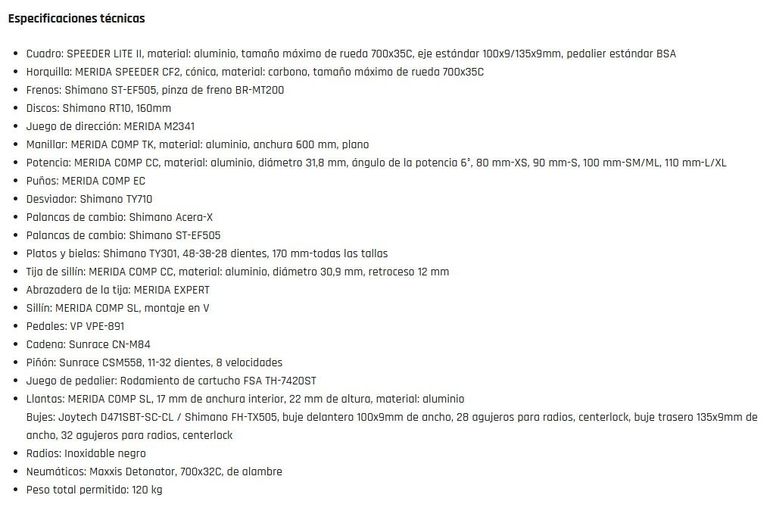 Especificaciones técnicas

- Cuadro: SPEEDER LITE II, material: aluminio, tamaño máximo de rueda 700x35C, eje estándar 100x9/135x9mm, pedalier estándar BSA
- Horquilla: MERIDA SPEEDER CF2, cónica, material: carbono, tamaño máximo de rueda 700x35C
- Frenos: Shimano ST-EF505, pinza de freno BR-MT200
- Discos: Shimano RT10, 160mm
- Juego de dirección: MERIDA M2341
- Manillar: MERIDA COMP TK, material: aluminio, anchura 600 mm, plano
- Potencia: MERIDA COMP CC, material: aluminio, diámetro 31,8 mm, ángulo de la potencia 6°, 80 mm-XS, 90 mm-S, 100 mm-SM/ML, 110 mm-L/XL
- Puños: MERIDA COMP EC
- Desviador: Shimano TY710
- Palancas de cambio: Shimano Acera-X
- Palancas de cambio: Shimano ST-EF505
- Platos y bielas: Shimano TY301, 48-38-28 dientes, 170 mm-todas las tallas
- Tija de sillín: MERIDA COMP CC, material: aluminio, diámetro 30,9 mm, retroceso 12 mm
- Abrazadera de la tija: MERIDA EXPERT
- Sillín: MERIDA COMP SL, montaje en V
- Pedales: VP VPE-891
- Cadena: Sunrace CN-M84
- Piñón: Sunrace CSM558, 11-32 dientes, 8 velocidades
- Juego de pedalier: Rodamiento de cartucho FSA TH-7420ST
- Llantas: MERIDA COMP SL, 17 mm de anchura interior, 22 mm de altura, material: aluminio
Bujes: Joytech D471SBT-SC-CL / Shimano FH-TX505, buje delantero 100x9mm de ancho, 28 agujeros para radios, centerlock, buje trasero 135x9mm de ancho, 32 agujeros para radios, centerlock
- Radios: Inoxidable negro
- Neumáticos: Maxxis Detonator, 700x32C, de alambre
- Peso total permitido: 120 kg